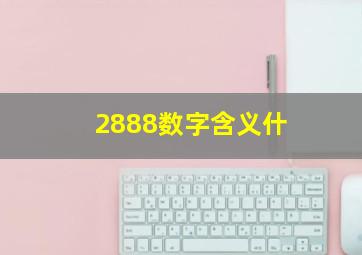 2888数字含义什